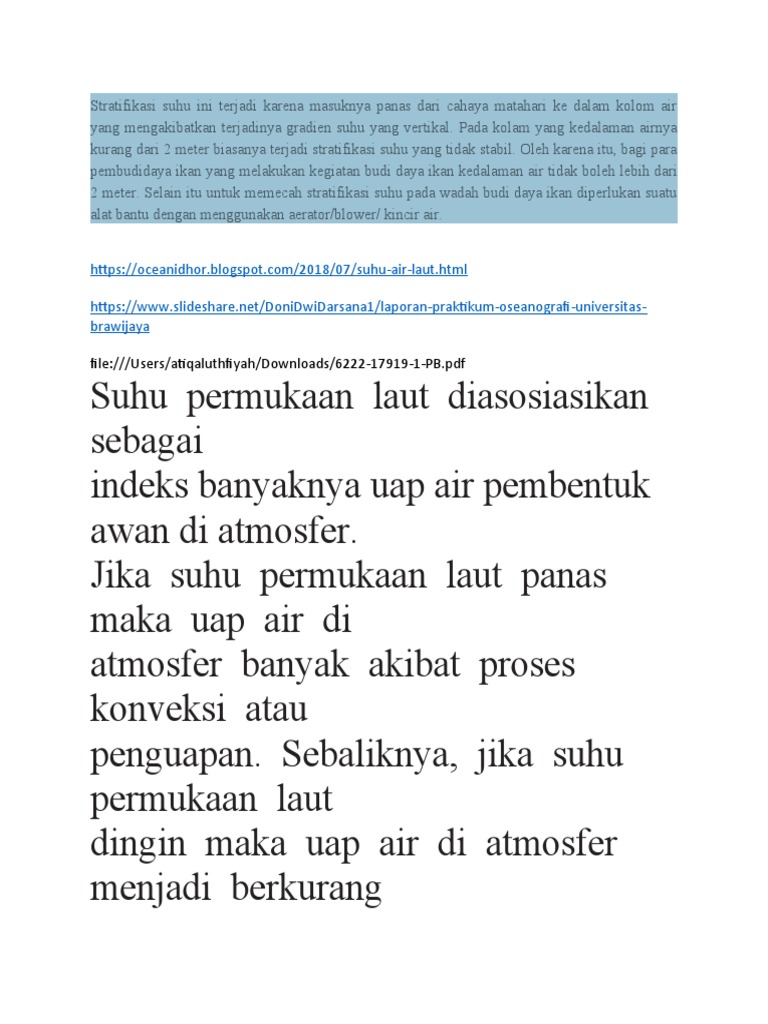 Stratifikasi suhu ini terjadi karena masuknya panas dari cahaya matahari ke dalam kolom air yang mengakibatkan terjadinya gradien suhu yang vertikal. Pada kolam yang kedalaman airnya kurang dari 2 meter biasanya terjadi stratifikasi suhu yang tidak stabil. Oleh karena itu, bagi para pembudidaya ikan yang melakukan kegiatan budi daya ikan kedalaman air tidak boleh lebih dari 2 meter. Selain itu untuk memecah stratifikasi suhu pada wadah budi daya ikan diperlukan suatu alat bantu dengan menggunakan aerator/blower/ kincir air.

https://oceanidhor.blogspot.com/2018/07/suhu-air-laut.html

https://www.slideshare.net/DoniDwiDarsana1/laporan-praktikum-oseanografi-universitas-brawijaya

file:///Users/atiqaluthfiyah/Downloads/6222-17919-1-PB.pdf

Suhu permukaan laut diasosiasikan sebagai
indeks banyaknya uap air pembentuk awan di atmosfer.
Jika suhu permukaan laut panas maka uap air di
atmosfer banyak akibat proses konveksi atau
penguapan. Sebaliknya, jika suhu permukaan laut
dingin maka uap air di atmosfer menjadi berkurang